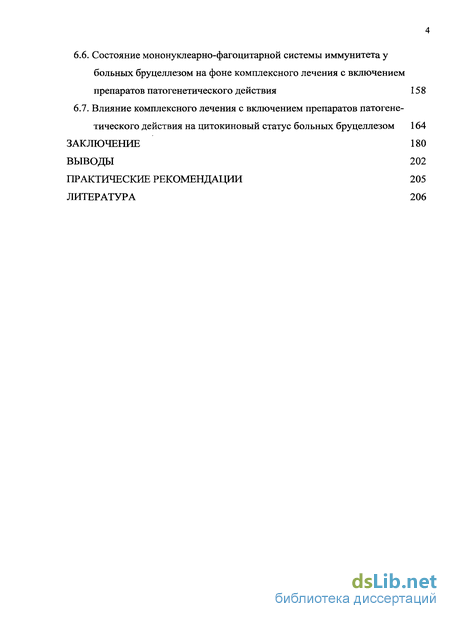 4

6.6. Состояние мононуклеарно-фагоцитарной системы иммунитета у больных бруцеллезом на фоне комплексного лечения с включением препаратов патогенетического действия 158

6.7. Влияние комплексного лечения с включением препаратов патогенетического действия на цитокиновый статус больных бруцеллезом 164

ЗАКЛЮЧЕНИЕ 180

ВЫВОДЫ 202

ПРАКТИЧЕСКИЕ РЕКОМЕНДАЦИИ 205

ЛИТЕРАТУРА 206

dsLib.net
библиотека диссертаций